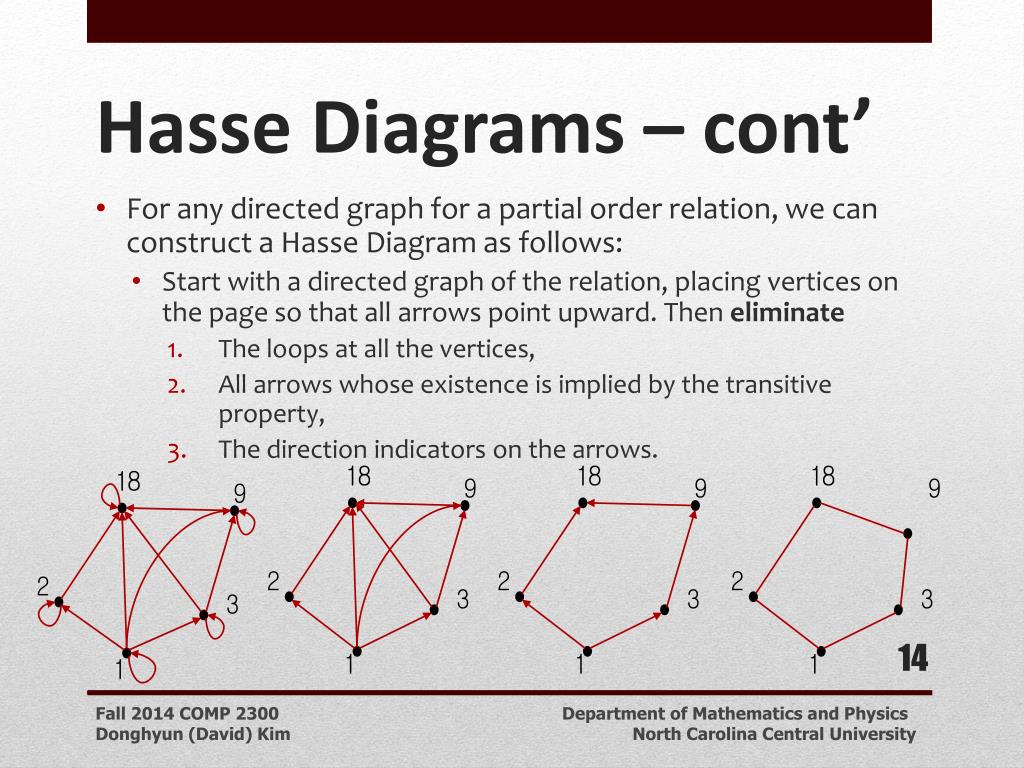 Hasse Diagrams – cont’

• For any directed graph for a partial order relation, we can construct a Hasse Diagram as follows:

• Start with a directed graph of the relation, placing vertices on the page so that all arrows point upward. Then **eliminate**

1. The loops at all the vertices,
2. All arrows whose existence is implied by the transitive property,
3. The direction indicators on the arrows.

18
9
2
3
1

18
9
2
3
1

18
9
2
3
1

18
9
2
3
1

14

Fall 2014 COMP 2300
Donghyun (David) Kim

Department of Mathematics and Physics
North Carolina Central University